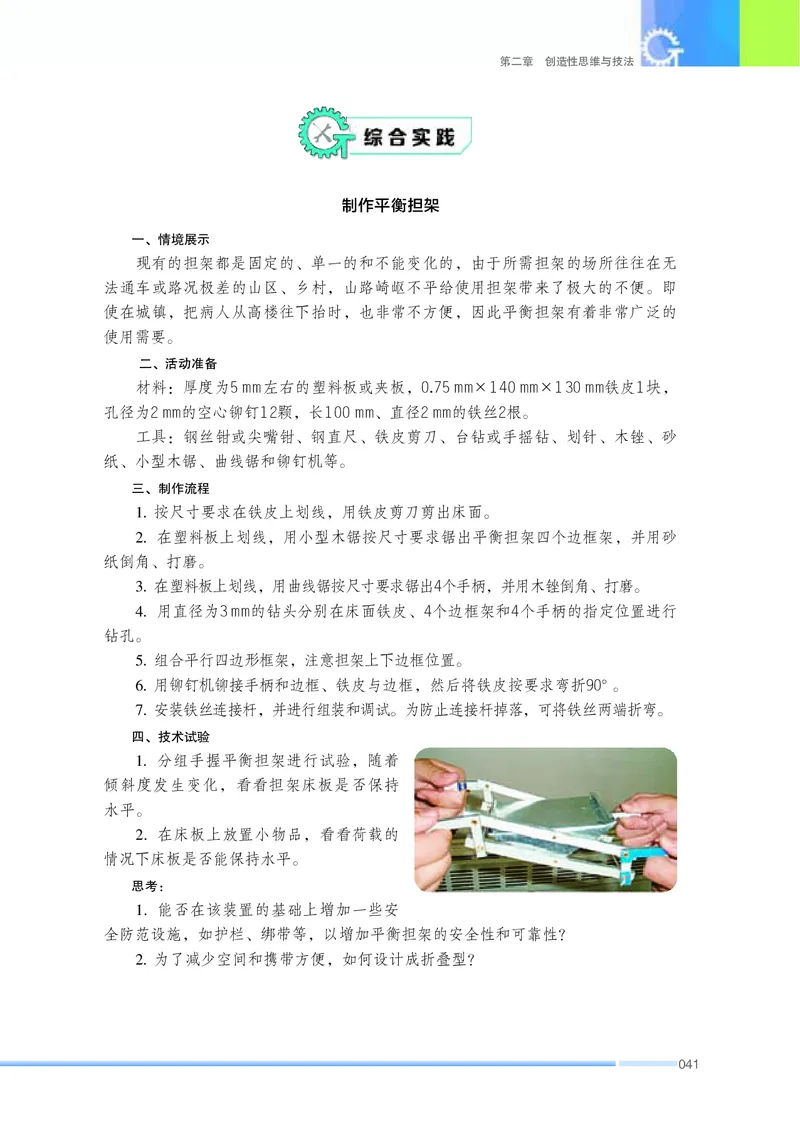 第二章　创造性思维与技法

综合实践

制作平衡担架

一、情境展示

现有的担架都是固定的、单一的和不能变化的，由于所需担架的场所往往在无法通车或路况极差的山区、乡村，山路崎岖不平给使用担架带来了极大的不便。即使在城镇，把病人从高楼往下抬时，也非常不方便，因此平衡担架有着非常广泛的使用需要。

二、活动准备

材料：厚度为5 mm左右的塑料板或夹板，0.75 mm×140 mm×130 mm铁皮1块，孔径为2 mm的空心铆钉12颗，长100 mm、直径2 mm的铁丝2根。

工具：钢丝钳或尖嘴钳、钢直尺、铁皮剪刀、台钻或手摇钻、划针、木锉、砂纸、小型木锯、曲线锯和铆钉机等。

三、制作流程

1. 按尺寸要求在铁皮上划线，用铁皮剪刀剪出床面。

2. 在塑料板上划线，用小型木锯按尺寸要求锯出平衡担架四个边框架，并用砂纸倒角、打磨。

3. 在塑料板上划线，用曲线锯按尺寸要求锯出4个手柄，并用木锉倒角、打磨。

4. 用直径为3 mm的钻头分别在床面铁皮、4个边框架和4个手柄的指定位置进行钻孔。

5. 组合平行四边形框架，注意担架上下边框位置。

6. 用铆钉机铆接手柄和边框、铁皮与边框，然后将铁皮按要求弯折90°。

7. 安装铁丝连接杆，并进行组装和调试。为防止连接杆掉落，可将铁丝两端折弯。

四、技术试验

1. 分组手握平衡担架进行试验，随着倾斜度发生变化，看看担架床板是否保持水平。

2. 在床板上放置小物品，看看荷载的情况下床板是否能保持水平。

思考：

1. 能否在该装置的基础上增加一些安全防范设施，如护栏、绑带等，以增加平衡担架的安全性和可靠性？

2. 为了减少空间和携带方便，如何设计成折叠型？

041